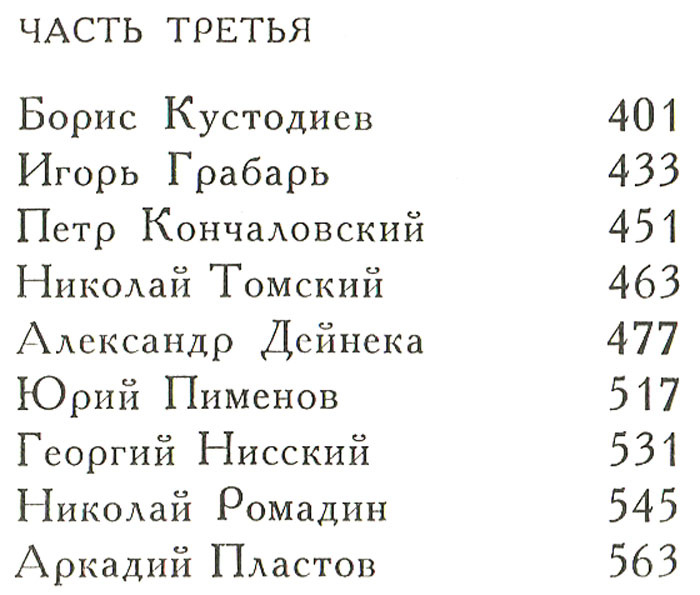 ЧАСТЬ ТРЕТЬЯ

Борис Кустодиев 401
Игорь Грабарь 433
Петр Кончаловский 451
Николай Томский 463
Александр Дейнека 477
Юрий Пименов 517
Георгий Нисский 531
Николай Ромадин 545
Аркадий Пластов 563